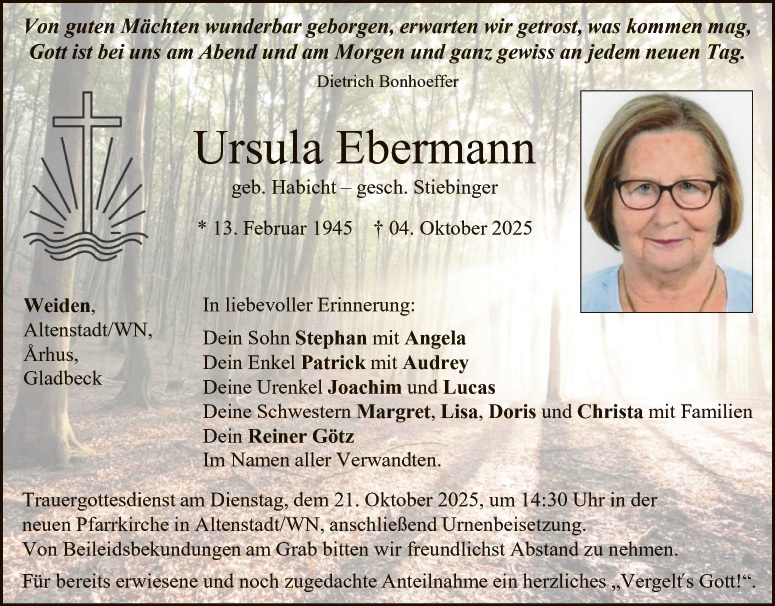 Von guten Mächten wunderbar geborgen, erwarten wir getrost, was kommen mag, Gott ist bei uns am Abend und am Morgen und ganz gewiss an jedem neuen Tag.

Dietrich Bonhoeffer

Ursula Ebermann

geb. Habicht – gesch. Stiebinger

* 13. Februar 1945 † 04. Oktober 2025

Weiden,
Altenstadt/WN,
Århus,
Gladbeck

In liebevoller Erinnerung:

Dein Sohn Stephan mit Angela
Dein Enkel Patrick mit Audrey
Deine Urenkel Joachim und Lucas
Deine Schwestern Margret, Lisa, Doris und Christa mit Familien
Dein Reiner Götz
Im Namen aller Verwandten.

Trauergottesdienst am Dienstag, dem 21. Oktober 2025, um 14:30 Uhr in der neuen Pfarrkirche in Altenstadt/WN, anschließend Urnenbeisetzung.
Von Beileidsbekundungen am Grab bitten wir freundlichst Abstand zu nehmen.

Für bereits erwiesene und noch zugedachte Anteilnahme ein herzliches „Vergelt's Gott!“.